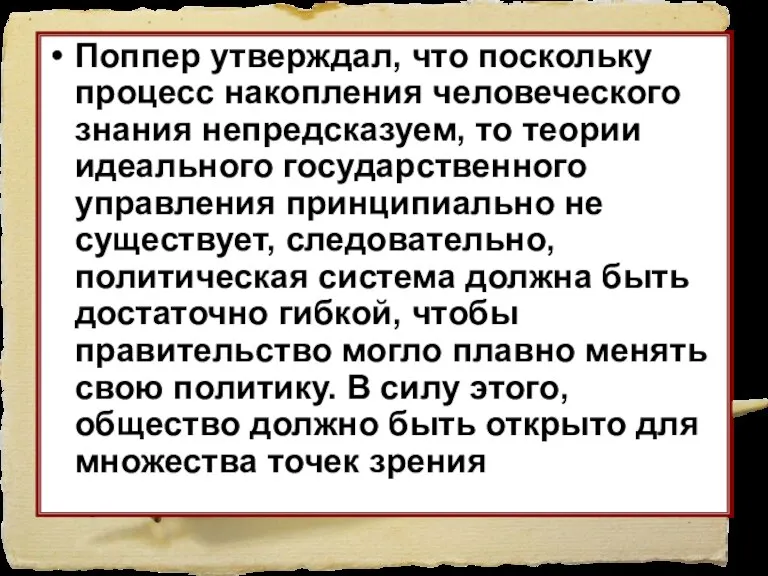 • Поппер утверждал, что поскольку процесс накопления человеческого знания непредсказуем, то теории идеального государственного управления принципиально не существует, следовательно, политическая система должна быть достаточно гибкой, чтобы правительство могло плавно менять свою политику. В силу этого, общество должно быть открыто для множества точек зрения